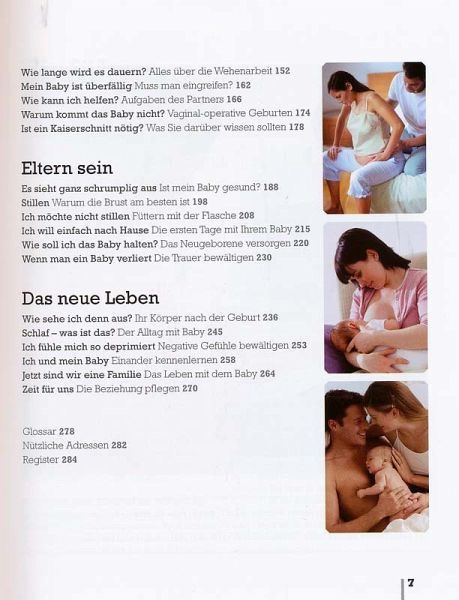 Wie lange wird es dauern? Alles über die Wehenarbeit 152
Mein Baby ist überfällig Muss man eingreifen? 162
Wie kann ich helfen? Aufgaben des Partners 166
Warum kommt das Baby nicht? Vaginal-operative Geburten 174
Ist ein Kaiserschnitt nötig? Was Sie darüber wissen sollten 178

Eltern sein

Es sieht ganz schrumplig aus Ist mein Baby gesund? 188
Stillen Warum die Brust am besten ist 198
Ich möchte nicht stillen Füttern mit der Flasche 208
Ich will einfach nach Hause Die ersten Tage mit Ihrem Baby 215
Wie soll ich das Baby halten? Das Neugeborene versorgen 220
Wenn man ein Baby verliert Die Trauer bewältigen 230

Das neue Leben

Wie sehe ich denn aus? Ihr Körper nach der Geburt 236
Schlaf – was ist das? Der Alltag mit Baby 245
Ich fühle mich so deprimiert Negative Gefühle bewältigen 253
Ich und mein Baby Einander kennenlernen 258
Jetzt sind wir eine Familie Das Leben mit dem Baby 264
Zeit für uns Die Beziehung pflegen 270

Glossar 278
Nützliche Adressen 282
Register 284

7